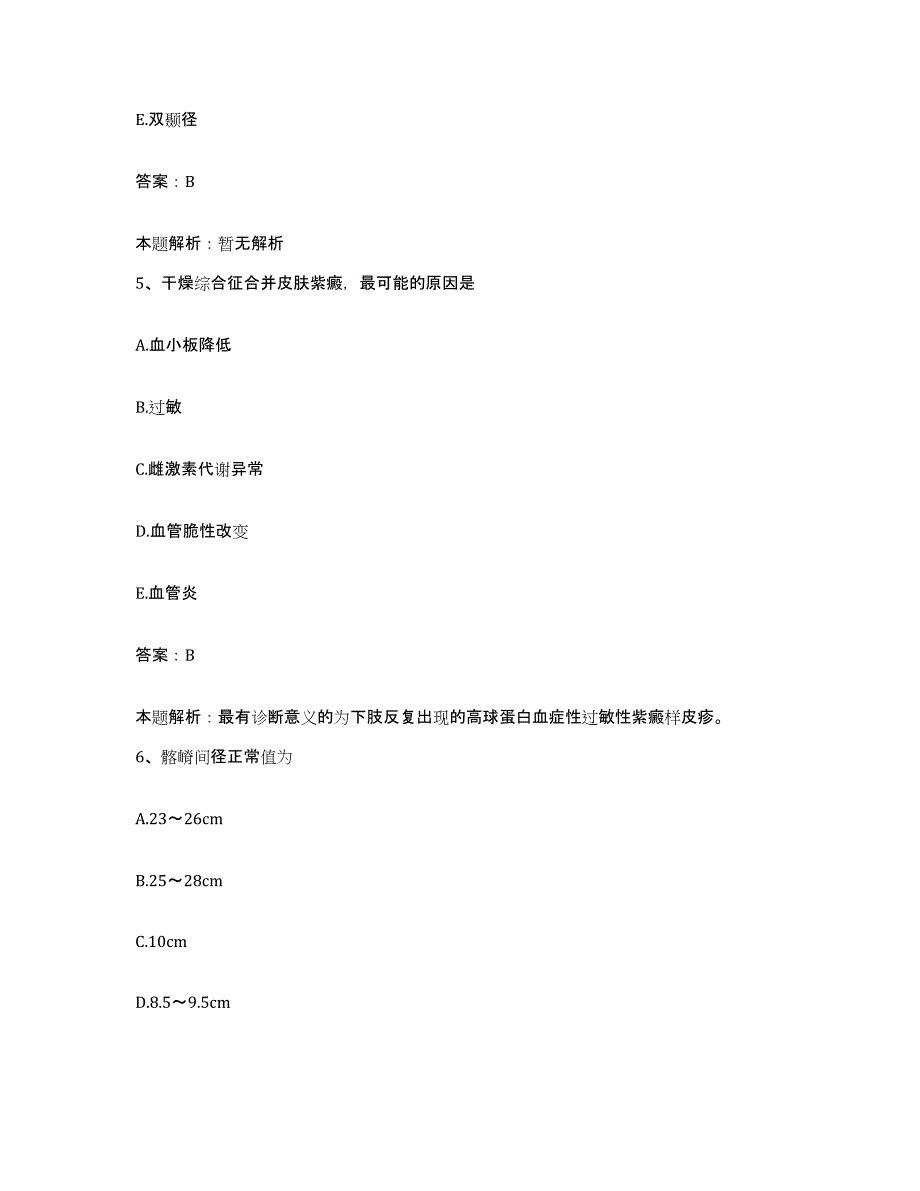 E.双颞径

答案：B

本题解析：暂无解析

5、干燥综合征合并皮肤紫癜，最可能的原因是

A.血小板降低

B.过敏

C.雌激素代谢异常

D.血管脆性改变

E.血管炎

答案：B

本题解析：最有诊断意义的为下肢反复出现的高球蛋白血症性过敏性紫癜样皮疹。

6、髂嵴间径正常值为

A.23～26cm

B.25～28cm

C.10cm

D.8.5～9.5cm